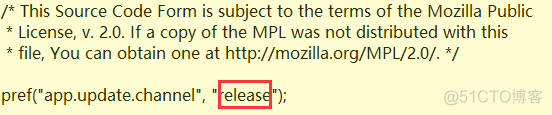 /* This Source Code Form is subject to the terms of the Mozilla Public
 * License, v. 2.0. If a copy of the MPL was not distributed with this
 * file, You can obtain one at http://mozilla.org/MPL/2.0/. */

pref("app.update.channel", "release");

@51CTO博客